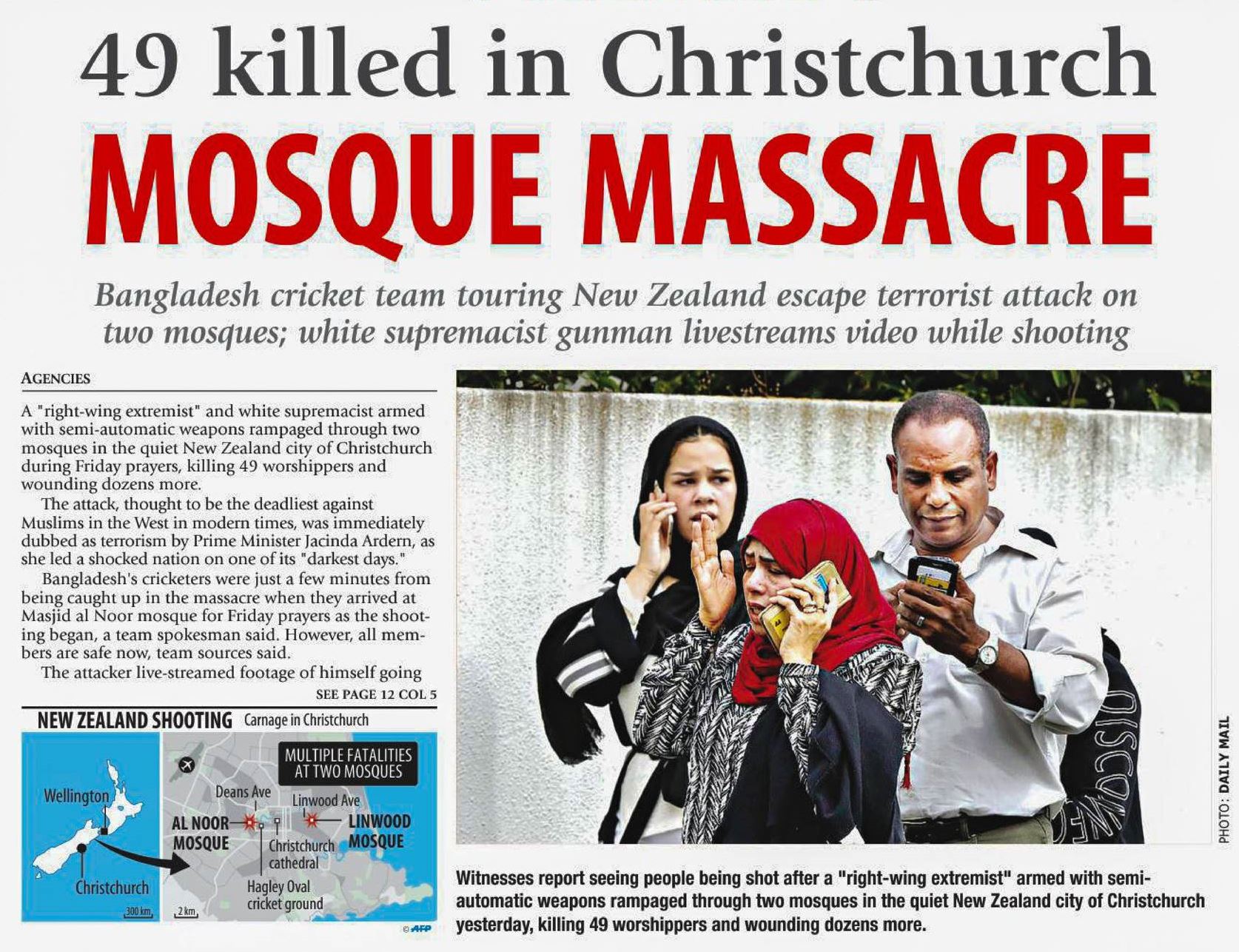 49 killed in Christchurch

MOSQUE MASSACRE

Bangladesh cricket team touring New Zealand escape terrorist attack on two mosques; white supremacist gunman livestreams video while shooting

AGENCIES

A "right-wing extremist" and white supremacist armed with semi-automatic weapons rampaged through two mosques in the quiet New Zealand city of Christchurch during Friday prayers, killing 49 worshippers and wounding dozens more.

The attack, thought to be the deadliest against Muslims in the West in modern times, was immediately dubbed as terrorism by Prime Minister Jacinda Ardern, as she led a shocked nation on one of its "darkest days."

Bangladesh's cricketers were just a few minutes from being caught up in the massacre when they arrived at Masjid al Noor mosque for Friday prayers as the shooting began, a team spokesman said. However, all members are safe now, team sources said.

The attacker live-streamed footage of himself going

SEE PAGE 12 COL 5

NEW ZEALAND SHOOTING Carnage in Christchurch

Wellington

Christchurch

300 km

MULTIPLE FATALITIES AT TWO MOSQUES

Deans Ave

Linwood Ave

AL NOOR MOSQUE

LINWOOD MOSQUE

Christchurch cathedral

Hagley Oval cricket ground

2 km

© AFP

PHOTO: DAILY MAIL

Witnesses report seeing people being shot after a "right-wing extremist" armed with semi-automatic weapons rampaged through two mosques in the quiet New Zealand city of Christchurch yesterday, killing 49 worshippers and wounding dozens more.